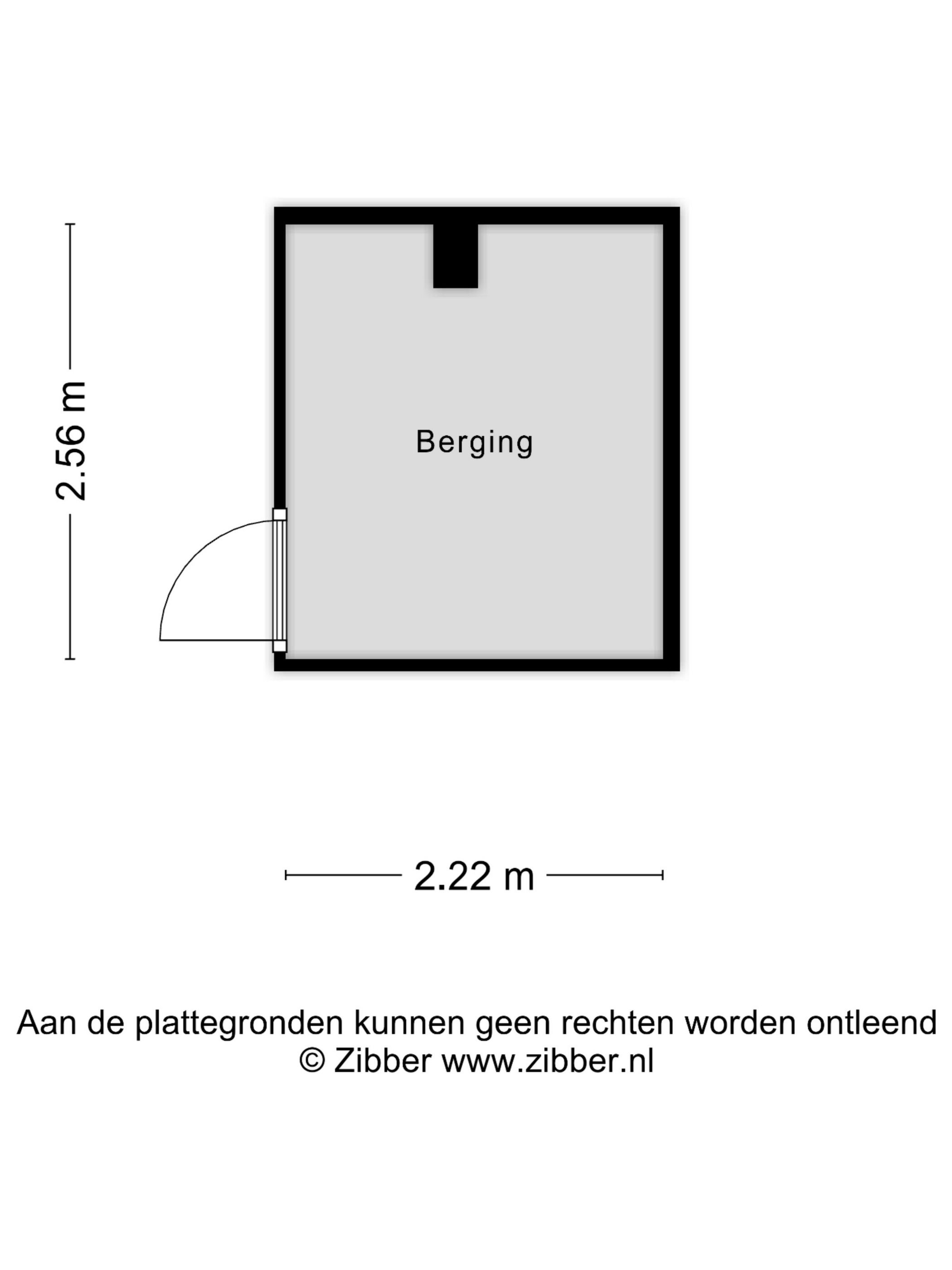 2.56 m

Berging

2.22 m

Aan de plattegronden kunnen geen rechten worden ontleend
© Zibber www.zibber.nl